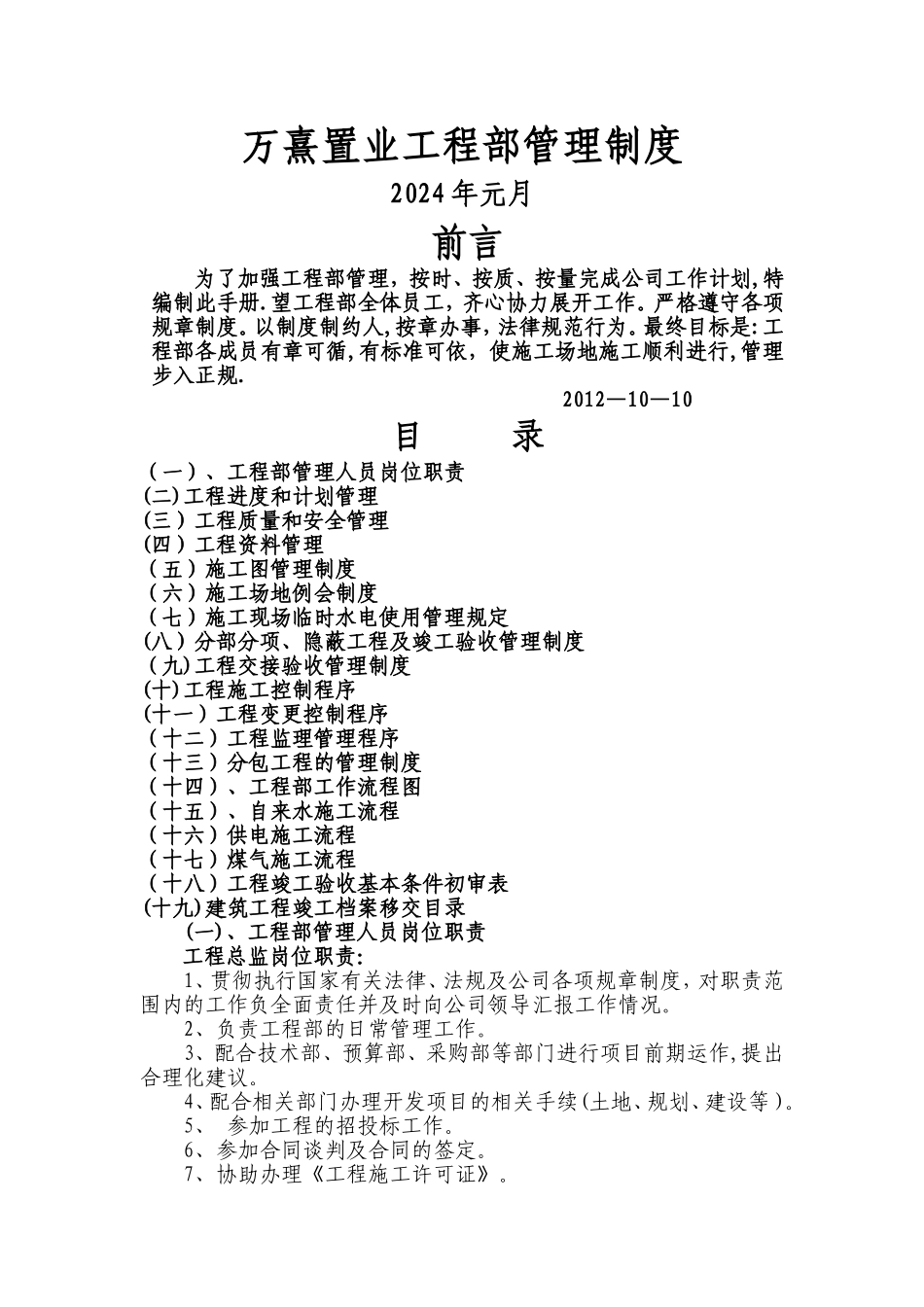 万熹置业工程部管理制度

2024年元月

前言

为了加强工程部管理，按时、按质、按量完成公司工作计划,特编制此手册.望工程部全体员工，齐心协力展开工作。严格遵守各项规章制度。以制度制约人,按章办事,法律规范行为。最终目标是:工程部各成员有章可循,有标准可依，使施工场地施工顺利进行,管理步入正规.

2012—10—10

目　　录

（一）、工程部管理人员岗位职责
(二)工程进度和计划管理
(三）工程质量和安全管理
(四）工程资料管理
（五）施工图管理制度
（六）施工场地例会制度
（七）施工现场临时水电使用管理规定
(八）分部分项、隐蔽工程及竣工验收管理制度
（九)工程交接验收管理制度
(十)工程施工控制程序
(十一）工程变更控制程序
（十二）工程监理管理程序
（十三）分包工程的管理制度
（十四）、工程部工作流程图
（十五）、自来水施工流程
（十六）供电施工流程
（十七）煤气施工流程
（十八）工程竣工验收基本条件初审表
(十九)建筑工程竣工档案移交目录

(一)、工程部管理人员岗位职责

工程总监岗位职责:

1、贯彻执行国家有关法律、法规及公司各项规章制度，对职责范围内的工作负全面责任并及时向公司领导汇报工作情况。

2、负责工程部的日常管理工作。

3、配合技术部、预算部、采购部等部门进行项目前期运作,提出合理化建议。

4、配合相关部门办理开发项目的相关手续(土地、规划、建设等）。

5、 参加工程的招投标工作。

6、参加合同谈判及合同的签定。

7、协助办理《工程施工许可证》。